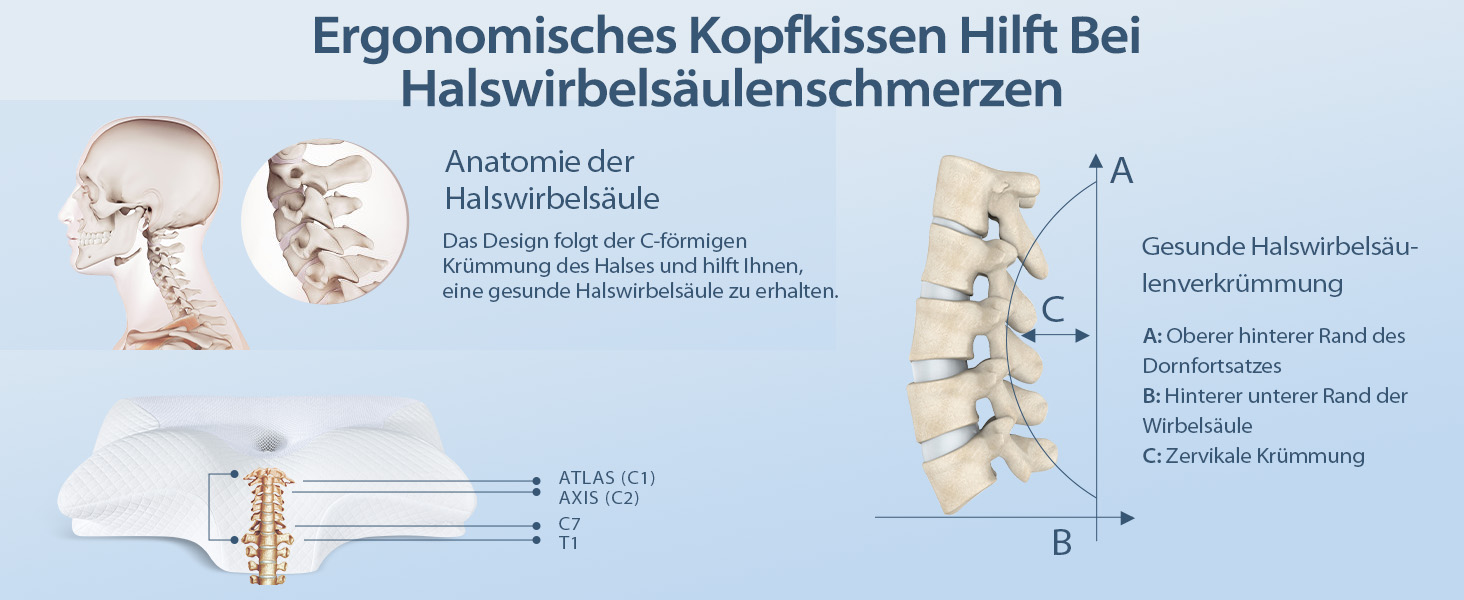 Ergonomisches Kopfkissen Hilft Bei Halswirbelsäulenschmerzen

Anatomie der Halswirbelsäule

Das Design folgt der C-förmigen Krümmung des Halses und hilft Ihnen, eine gesunde Halswirbelsäule zu erhalten.

ATLAS (C1)
AXIS (C2)
C7
T1

A
C
B

Gesunde Halswirbelsäulenverkrümmung

A: Oberer hinterer Rand des Dornfortsatzes
B: Hinterer unterer Rand der Wirbelsäule
C: Zervikale Krümmung